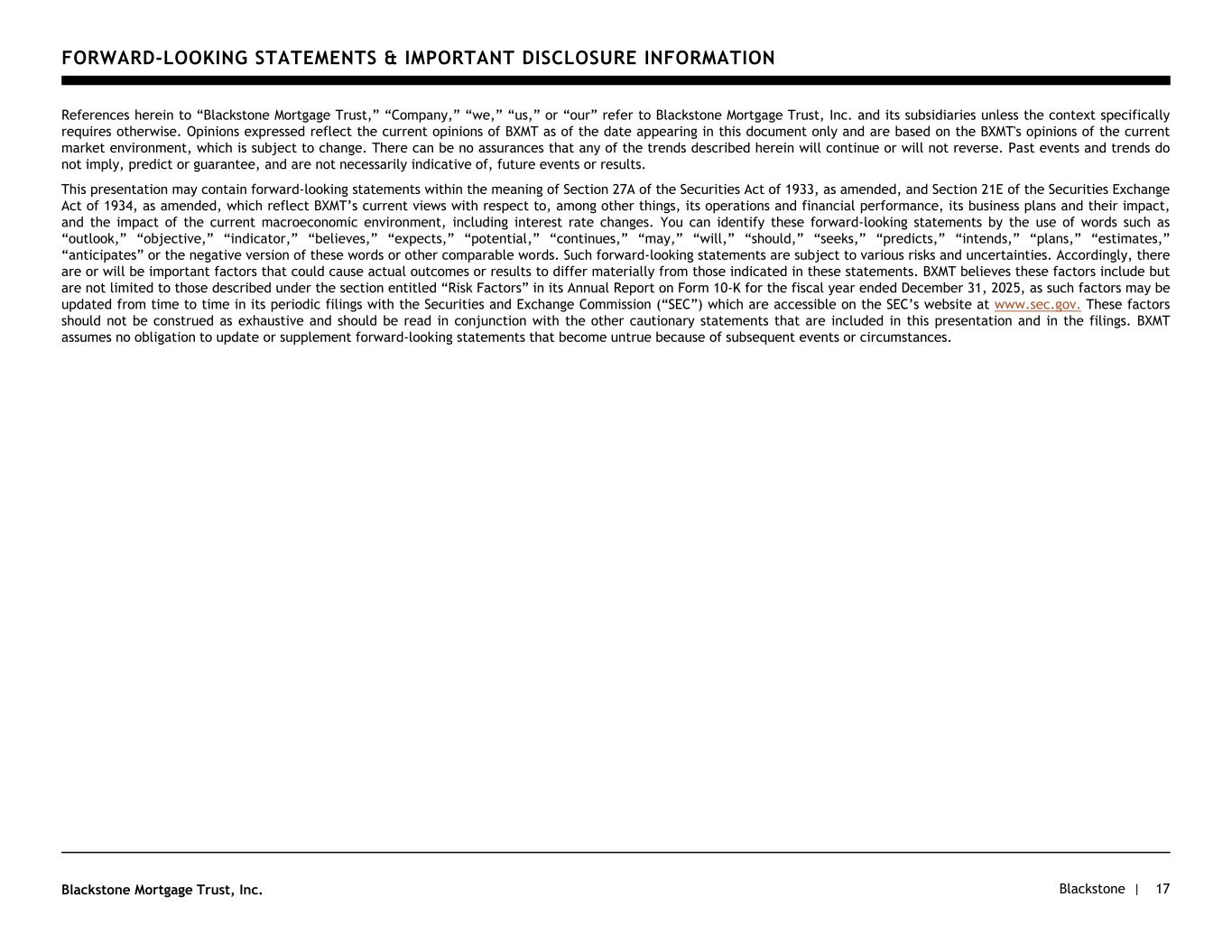 FORWARD-LOOKING STATEMENTS & IMPORTANT DISCLOSURE INFORMATION

References herein to “Blackstone Mortgage Trust,” “Company,” “we,” “us,” or “our” refer to Blackstone Mortgage Trust, Inc. and its subsidiaries unless the context specifically requires otherwise. Opinions expressed reflect the current opinions of BXMT as of the date appearing in this document only and are based on the BXMT's opinions of the current market environment, which is subject to change. There can be no assurances that any of the trends described herein will continue or will not reverse. Past events and trends do not imply, predict or guarantee, and are not necessarily indicative of, future events or results.

This presentation may contain forward-looking statements within the meaning of Section 27A of the Securities Act of 1933, as amended, and Section 21E of the Securities Exchange Act of 1934, as amended, which reflect BXMT’s current views with respect to, among other things, its operations and financial performance, its business plans and their impact, and the impact of the current macroeconomic environment, including interest rate changes. You can identify these forward-looking statements by the use of words such as “outlook,” “objective,” “indicator,” “believes,” “expects,” “potential,” “continues,” “may,” “will,” “should,” “seeks,” “predicts,” “intends,” “plans,” “estimates,” “anticipates” or the negative version of these words or other comparable words. Such forward-looking statements are subject to various risks and uncertainties. Accordingly, there are or will be important factors that could cause actual outcomes or results to differ materially from those indicated in these statements. BXMT believes these factors include but are not limited to those described under the section entitled “Risk Factors” in its Annual Report on Form 10-K for the fiscal year ended December 31, 2025, as such factors may be updated from time to time in its periodic filings with the Securities and Exchange Commission (“SEC”) which are accessible on the SEC’s website at www.sec.gov. These factors should not be construed as exhaustive and should be read in conjunction with the other cautionary statements that are included in this presentation and in the filings. BXMT assumes no obligation to update or supplement forward-looking statements that become untrue because of subsequent events or circumstances.

Blackstone Mortgage Trust, Inc.

Blackstone | 17